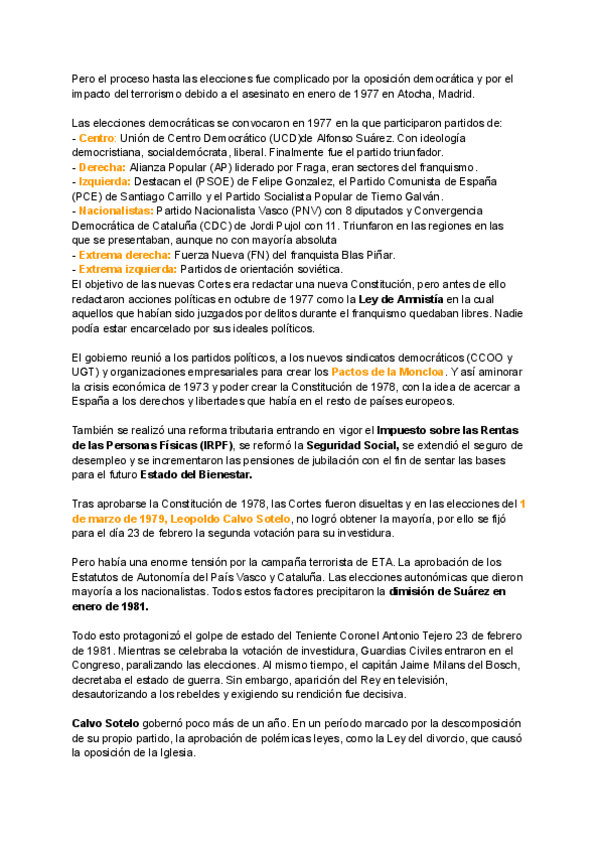 Pero el proceso hasta las elecciones fue complicado por la oposición democrática y por el impacto del terrorismo debido a el asesinato en enero de 1977 en Atocha, Madrid.

Las elecciones democráticas se convocaron en 1977 en la que participaron partidos de:
- Centro: Unión de Centro Democrático (UCD)de Alfonso Suárez. Con ideología democristiana, socialdemócrata, liberal. Finalmente fue el partido triunfador.
- Derecha: Alianza Popular (AP) liderado por Fraga, eran sectores del franquismo.
- Izquierda: Destacan el (PSOE) de Felipe Gonzalez, el Partido Comunista de España (PCE) de Santiago Carrillo y el Partido Socialista Popular de Tierno Galván.
- Nacionalistas: Partido Nacionalista Vasco (PNV) con 8 diputados y Convergencia Democrática de Cataluña (CDC) de Jordi Pujol con 11. Triunfaron en las regiones en las que se presentaban, aunque no con mayoría absoluta
- Extrema derecha: Fuerza Nueva (FN) del franquista Blas Piñar.
- Extrema izquierda: Partidos de orientación soviética.
El objetivo de las nuevas Cortes era redactar una nueva Constitución, pero antes de ello redactaron acciones políticas en octubre de 1977 como la Ley de Amnistía en la cual aquellos que habían sido juzgados por delitos durante el franquismo quedaban libres. Nadie podía estar encarcelado por sus ideales políticos.

El gobierno reunió a los partidos políticos, a los nuevos sindicatos democráticos (CCOO y UGT) y organizaciones empresariales para crear los Pactos de la Moncloa. Y así aminorar la crisis económica de 1973 y poder crear la Constitución de 1978, con la idea de acercar a España a los derechos y libertades que había en el resto de países europeos.

También se realizó una reforma tributaria entrando en vigor el Impuesto sobre las Rentas de las Personas Físicas (IRPF), se reformó la Seguridad Social, se extendió el seguro de desempleo y se incrementaron las pensiones de jubilación con el fin de sentar las bases para el futuro Estado del Bienestar.

Tras aprobarse la Constitución de 1978, las Cortes fueron disueltas y en las elecciones del 1 de marzo de 1979, Leopoldo Calvo Sotelo, no logró obtener la mayoría, por ello se fijó para el día 23 de febrero la segunda votación para su investidura.

Pero había una enorme tensión por la campaña terrorista de ETA. La aprobación de los Estatutos de Autonomía del País Vasco y Cataluña. Las elecciones autonómicas que dieron mayoría a los nacionalistas. Todos estos factores precipitaron la dimisión de Suárez en enero de 1981.

Todo esto protagonizó el golpe de estado del Teniente Coronel Antonio Tejero 23 de febrero de 1981. Mientras se celebraba la votación de investidura, Guardias Civiles entraron en el Congreso, paralizando las elecciones. Al mismo tiempo, el capitán Jaime Milans del Bosch, decretaba el estado de guerra. Sin embargo, aparición del Rey en televisión, desautorizando a los rebeldes y exigiendo su rendición fue decisiva.

Calvo Sotelo gobernó poco más de un año. En un período marcado por la descomposición de su propio partido, la aprobación de polémicas leyes, como la Ley del divorcio, que causó la oposición de la Iglesia.